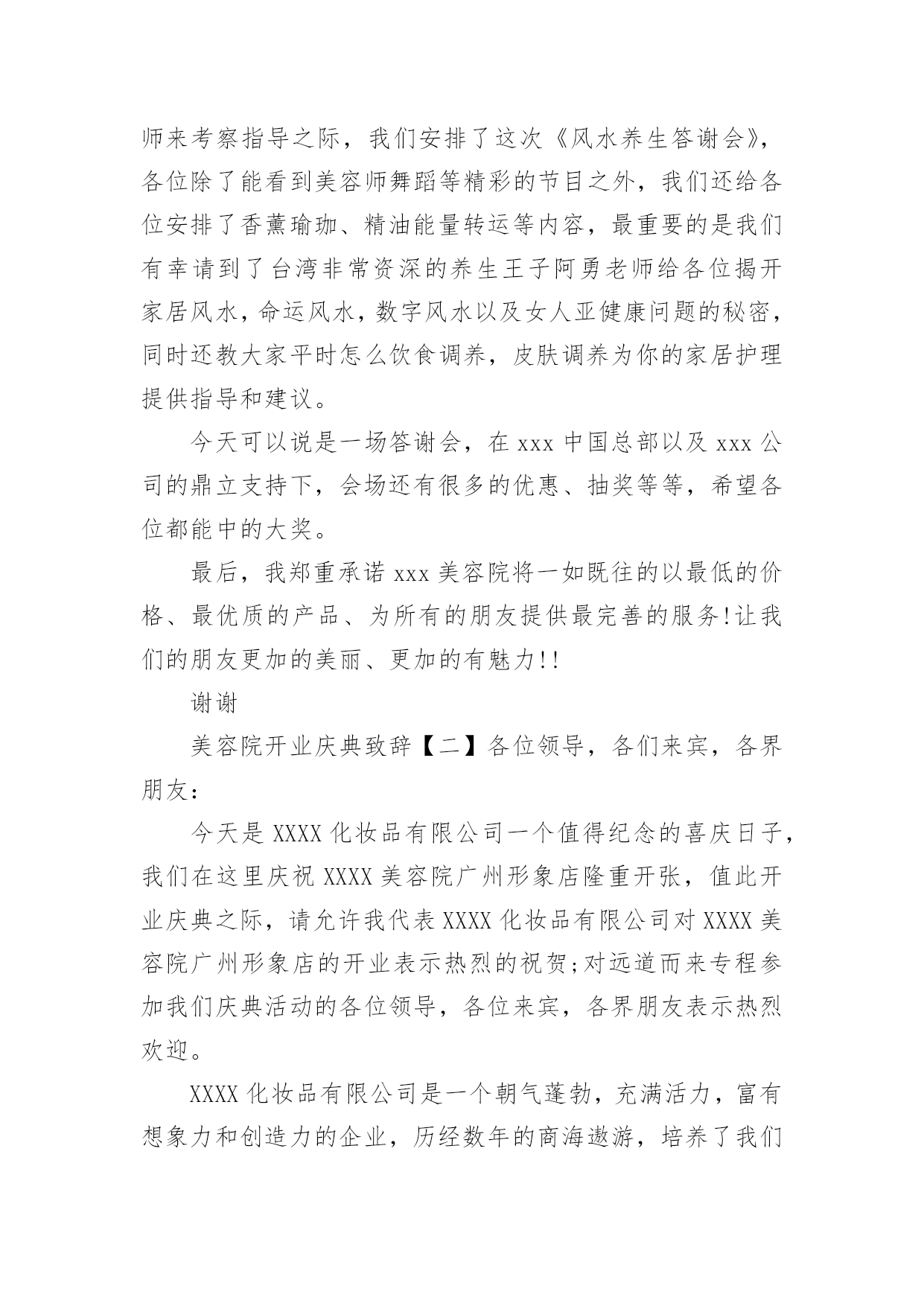 师来考察指导之际，我们安排了这次《风水养生答谢会》，各位除了能看到美容师舞蹈等精彩的节目之外，我们还给各位安排了香薰瑜珈、精油能量转运等内容，最重要的是我们有幸请到了台湾非常资深的养生王子阿勇老师给各位揭开家居风水，命运风水，数字风水以及女人亚健康问题的秘密，同时还教大家平时怎么饮食调养，皮肤调养为你的家居护理提供指导和建议。

今天可以说是一场答谢会，在 xxx 中国总部以及 xxx 公司的鼎立支持下，会场还有很多的优惠、抽奖等等，希望各位都能中的大奖。

最后，我郑重承诺 xxx 美容院将一如既往的以最低的价格、最优质的产品、为所有的朋友提供最完善的服务!让我们的朋友更加的美丽、更加的有魅力!!

谢谢

美容院开业庆典致辞【二】各位领导，各们来宾，各界朋友：

今天是 XXXX 化妆品有限公司一个值得纪念的喜庆日子，我们在这里庆祝 XXXX 美容院广州形象店隆重开张，值此开业庆典之际，请允许我代表 XXXX 化妆品有限公司对 XXXX 美容院广州形象店的开业表示热烈的祝贺;对远道而来专程参加我们庆典活动的各位领导，各位来宾，各界朋友表示热烈欢迎。

XXXX 化妆品有限公司是一个朝气蓬勃，充满活力，富有想象力和创造力的企业，历经数年的商海遨游，培养了我们